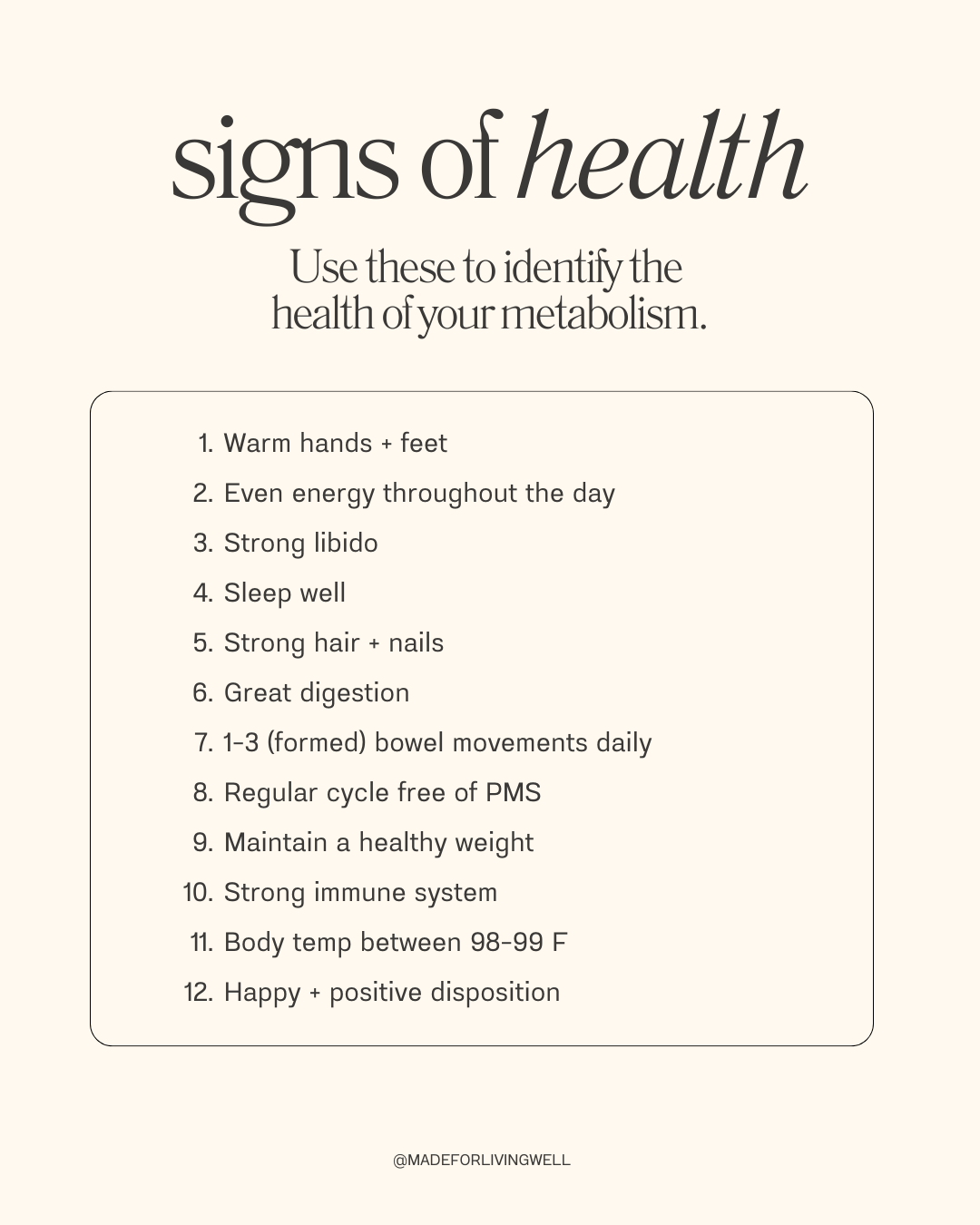 signs of health

Use these to identify the health of your metabolism.

1. Warm hands + feet
2. Even energy throughout the day
3. Strong libido
4. Sleep well
5. Strong hair + nails
6. Great digestion
7. 1-3 (formed) bowel movements daily
8. Regular cycle free of PMS
9. Maintain a healthy weight
10. Strong immune system
11. Body temp between 98-99 F
12. Happy + positive disposition

@MADEFORLIVINGWELL